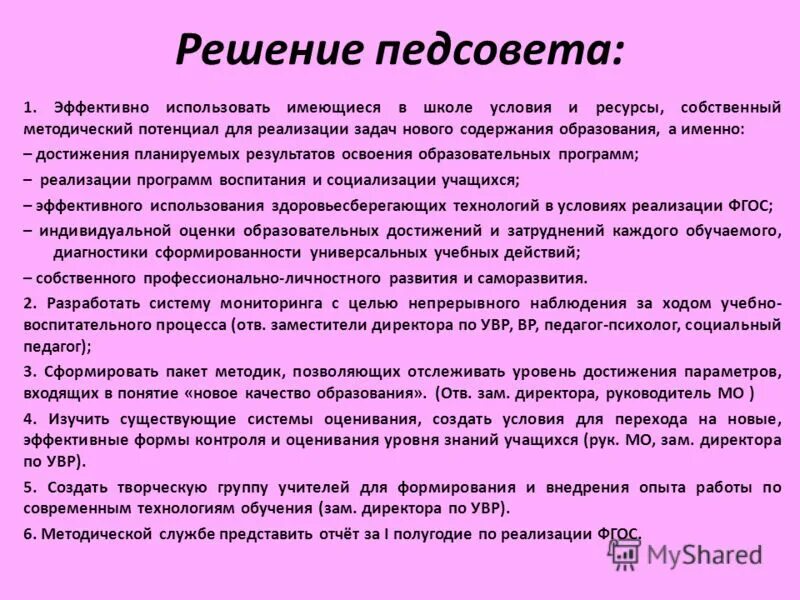 Решение педсовета:

1. Эффективно использовать имеющиеся в школе условия и ресурсы, собственный методический потенциал для реализации задач нового содержания образования, а именно:

– достижения планируемых результатов освоения образовательных программ;

– реализации программ воспитания и социализации учащихся;

– эффективного использования здоровьесберегающих технологий в условиях реализации ФГОС;

– индивидуальной оценки образовательных достижений и затруднений каждого обучаемого, диагностики сформированности универсальных учебных действий;

– собственного профессионально-личностного развития и саморазвития.

2. Разработать систему мониторинга с целью непрерывного наблюдения за ходом учебно-воспитательного процесса (отв. заместители директора по УВР, ВР, педагог-психолог, социальный педагог);

3. Сформировать пакет методик, позволяющих отслеживать уровень достижения параметров, входящих в понятие «новое качество образования». (Отв. зам. директора, руководитель МО )

4. Изучить существующие системы оценивания, создать условия для перехода на новые, эффективные формы контроля и оценивания уровня знаний учащихся (рук. МО, зам. директора по УВР).

5. Создать творческую группу учителей для формирования и внедрения опыта работы по современным технологиям обучения (зам. директора по УВР).

6. Методической службе представить отчёт за I полугодие по реализации ФГОС.

MyShared